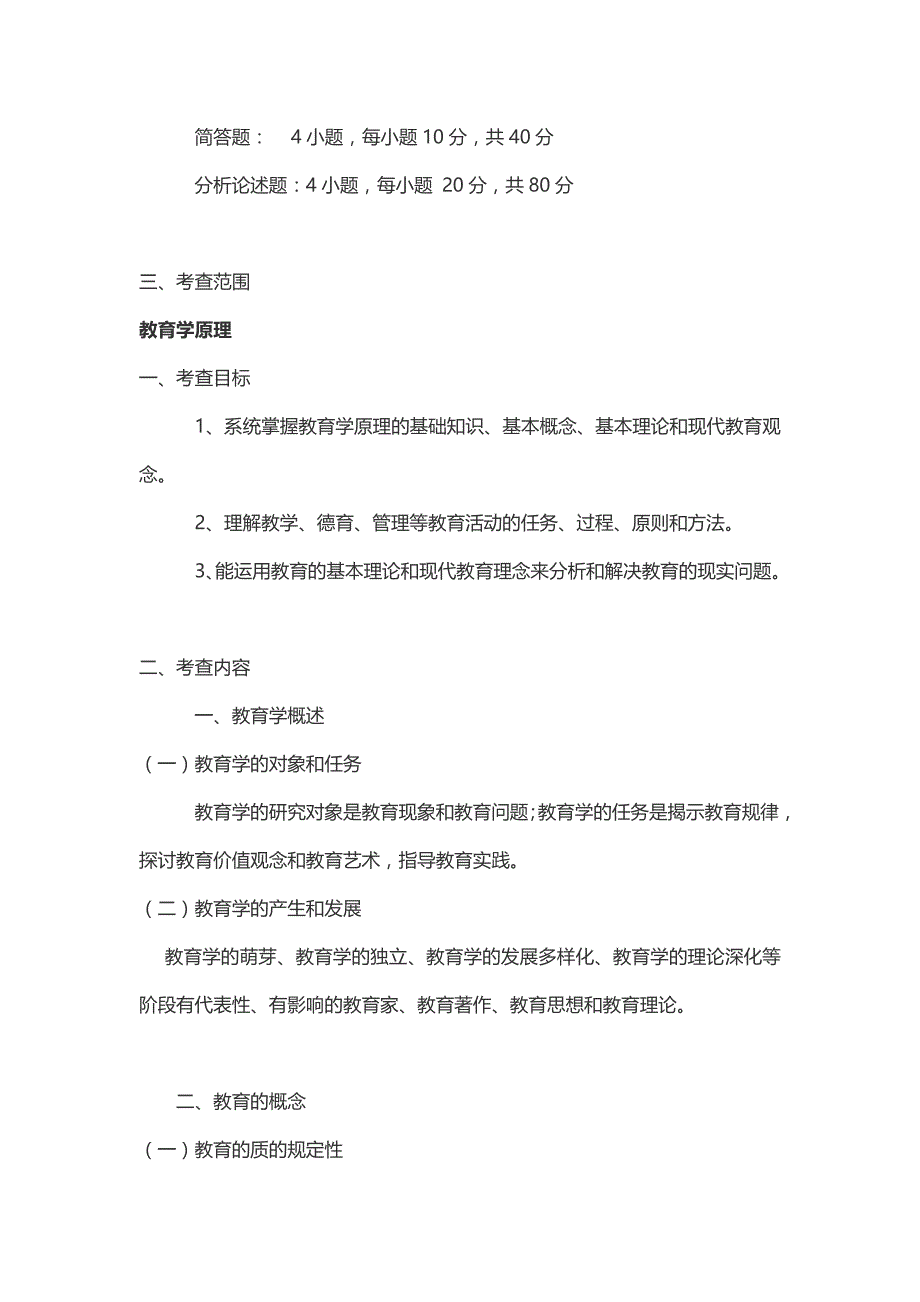 简答题： 4 小题，每小题 10 分，共 40 分

分析论述题：4 小题，每小题 20 分，共 80 分

三、考查范围

教育学原理

一、考查目标

1、系统掌握教育学原理的基础知识、基本概念、基本理论和现代教育观念。

2、理解教学、德育、管理等教育活动的任务、过程、原则和方法。

3、能运用教育的基本理论和现代教育理念来分析和解决教育的现实问题。

二、考查内容

一、教育学概述

（一）教育学的对象和任务

教育学的研究对象是教育现象和教育问题;教育学的任务是揭示教育规律，探讨教育价值观念和教育艺术，指导教育实践。

（二）教育学的产生和发展

教育学的萌芽、教育学的独立、教育学的发展多样化、教育学的理论深化等阶段有代表性、有影响的教育家、教育著作、教育思想和教育理论。

二、教育的概念

（一）教育的质的规定性